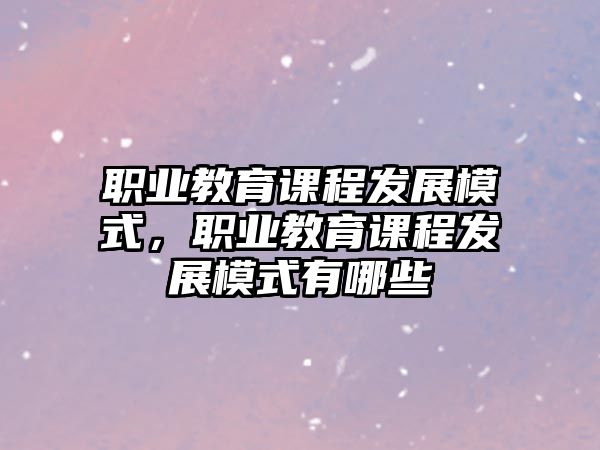 职业教育课程发展模式，职业教育课程发展模式有哪些